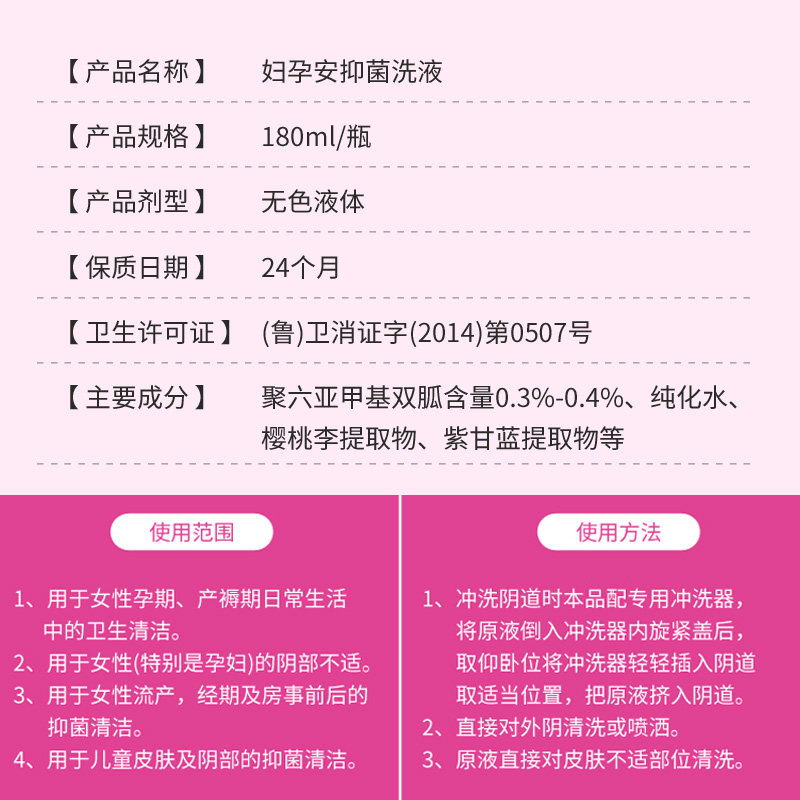 【产品名称】 妇孕安抑菌洗液

【产品规格】 180ml/瓶

【产品剂型】 无色液体

【保质日期】 24个月

【卫生许可证】 (鲁)卫消证字(2014)第0507号

【主要成分】 聚六亚甲基双胍含量0.3%-0.4%、纯化水、樱桃李提取物、紫甘蓝提取物等

使用范围

1、用于女性孕期、产褥期日常生活中的卫生清洁。
2、用于女性(特别是孕妇)的阴部不适。
3、用于女性流产，经期及房事前后的抑菌清洁。
4、用于儿童皮肤及阴部的抑菌清洁。

使用方法

1、冲洗阴道时本品配专用冲洗器，将原液倒入冲洗器内旋紧盖后，取仰卧位将冲洗器轻轻插入阴道取适当位置，把原液挤入阴道。
2、直接对外阴清洗或喷洒。
3、原液直接对皮肤不适部位清洗。